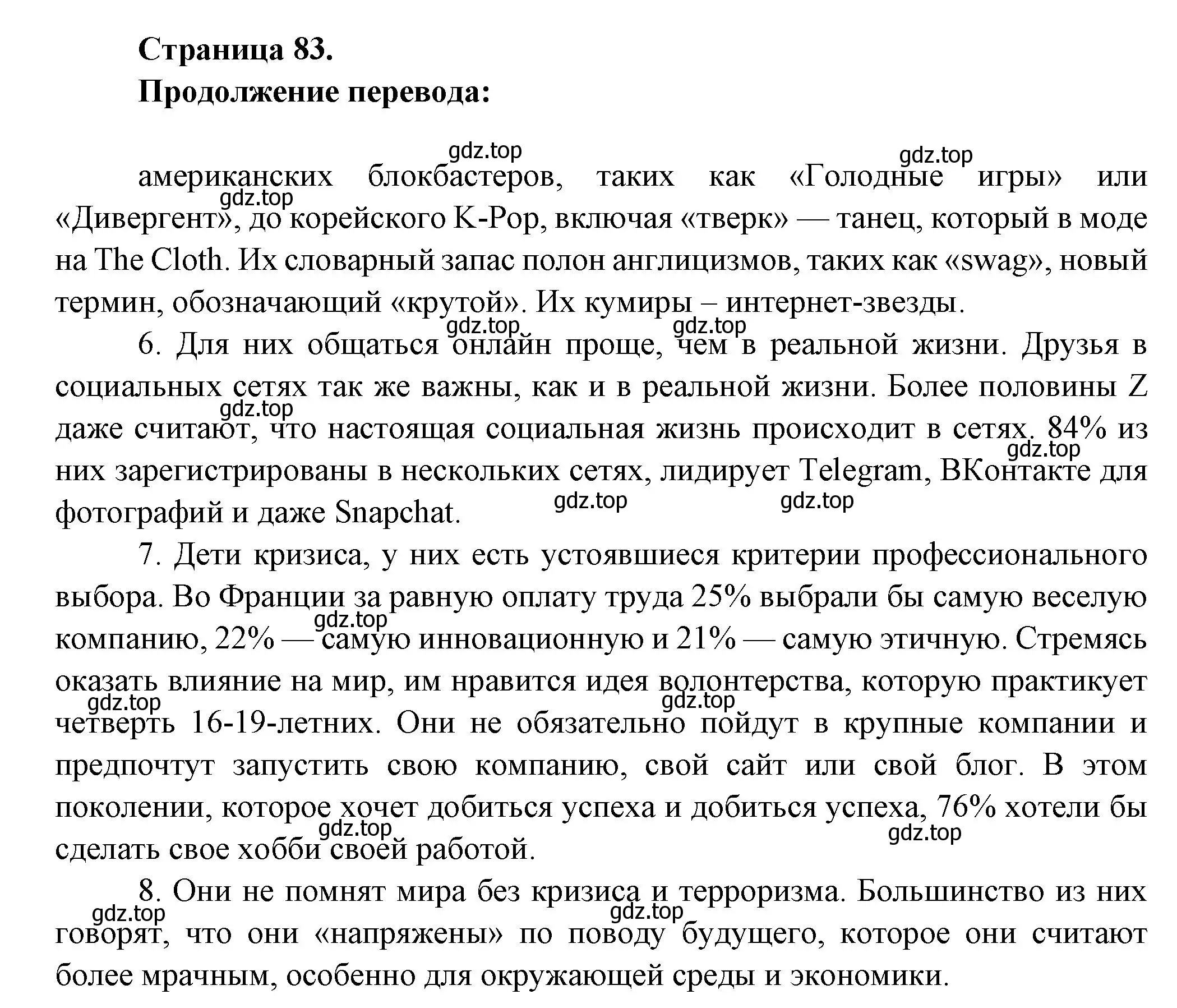 Страница 83.
Продолжение перевода:

gdz.top gdz.top

американских блокбастеров, таких как «Голодные игры» или «Дивергент», до корейского K-Pop, включая «тверк» — танец, который в моде на The Cloth. Их словарный запас полон англицизмов, таких как «swag», новый термин, обозначающий «крутой». Их кумиры – интернет-звезды.

gdz.top gdz.top gdz.top

6. Для них общаться онлайн проще, чем в реальной жизни. Друзья в социальных сетях так же важны, как и в реальной жизни. Более половины Z даже считают, что настоящая социальная жизнь происходит в сетях. 84% из них зарегистрированы в нескольких сетях, лидирует Telegram, ВКонтакте для фотографий и даже Snapchat.

gdz.top gdz.top gdz.top gdz.top

7. Дети кризиса, у них есть устоявшиеся критерии профессионального выбора. Во Франции за равную оплату труда 25% выбрали бы самую веселую компанию, 22% — самую инновационную и 21% — самую этичную. Стремясь оказать влияние на мир, им нравится идея волонтерства, которую практикует четверть 16-19-летних. Они не обязательно пойдут в крупные компании и предпочтут запустить свою компанию, свой сайт или свой блог. В этом поколении, которое хочет добиться успеха и добиться успеха, 76% хотели бы сделать свое хобби своей работой.

gdz.top gdz.top gdz.top gdz.top gdz.top

8. Они не помнят мира без кризиса и терроризма. Большинство из них говорят, что они «напряжены» по поводу будущего, которое они считают более мрачным, особенно для окружающей среды и экономики.

gdz.top gdz.top